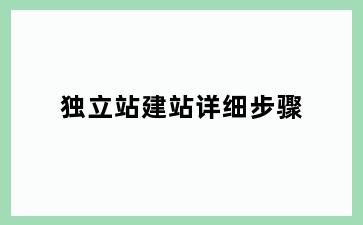 独立站建站详细步骤